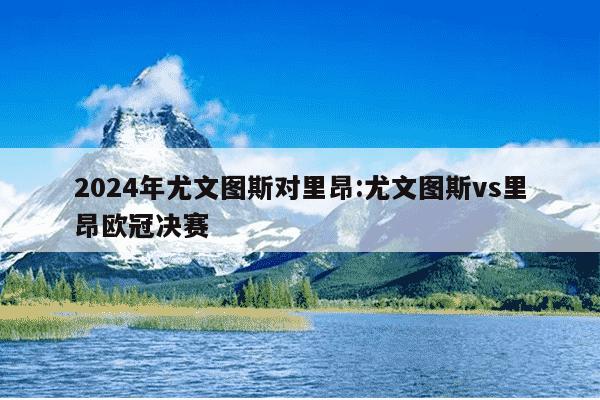 2024年尤文图斯对里昂:尤文图斯vs里昂欧冠决赛